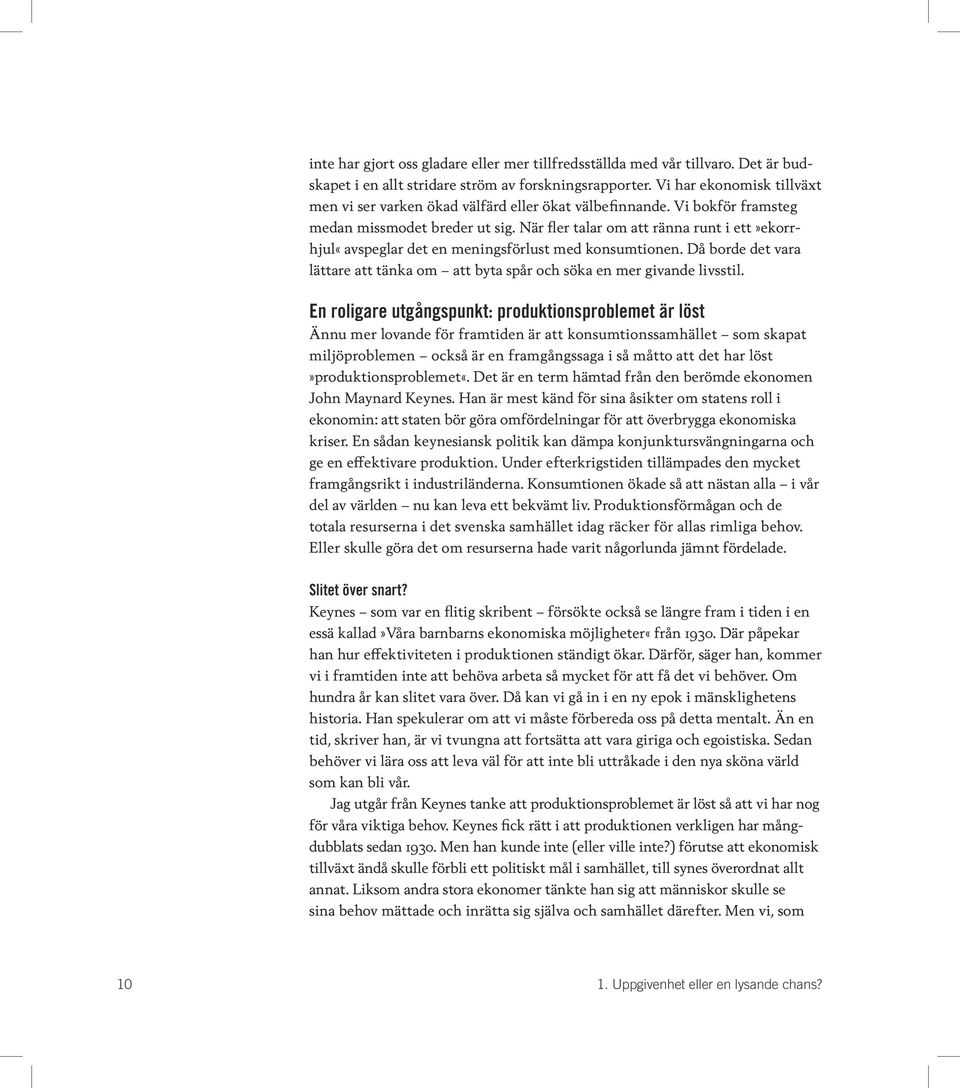 inte har gjort oss gladare eller mer tillfredsställda med vår tillvaro. Det är budskapet i en allt stridare ström av forskningsrapporter. Vi har ekonomisk tillväxt men vi ser varken ökad välfärd eller ökat välbefinnande. Vi bokför framsteg medan missmodet breder ut sig. När fler talar om att ränna runt i ett »ekorrhjul« avspeglar det en meningsförlust med konsumtionen. Då borde det vara lättare att tänka om – att byta spår och söka en mer givande livsstil.

En roligare utgångspunkt: produktionsproblemet är löst

Ännu mer lovande för framtiden är att konsumtionssamhället – som skapat miljöproblemen – också är en framgångssaga i så måtto att det har löst »produktionsproblemet«. Det är en term hämtad från den berömde ekonomen John Maynard Keynes. Han är mest känd för sina åsikter om statens roll i ekonomin: att staten bör göra omfördelningar för att överbrygga ekonomiska kriser. En sådan keynesiansk politik kan dämpa konjunktursvängningarna och ge en effektivare produktion. Under efterkrigstiden tillämpades den mycket framgångsrikt i industriländerna. Konsumtionen ökade så att nästan alla – i vår del av världen – nu kan leva ett bekvämt liv. Produktionsförmågan och de totala resurserna i det svenska samhället idag räcker för allas rimliga behov. Eller skulle göra det om resurserna hade varit någorlunda jämnt fördelade.

Slitet över snart?

Keynes – som var en flitig skribent – försökte också se längre fram i tiden i en essä kallad »Våra barnbarns ekonomiska möjligheter« från 1930. Där påpekar han hur effektiviteten i produktionen ständigt ökar. Därför, säger han, kommer vi i framtiden inte att behöva arbeta så mycket för att få det vi behöver. Om hundra år kan slitet vara över. Då kan vi gå in i en ny epok i mänsklighetens historia. Han spekulerar om att vi måste förbereda oss på detta mentalt. Än en tid, skriver han, är vi tvungna att fortsätta att vara giriga och egoistiska. Sedan behöver vi lära oss att leva väl för att inte bli uttråkade i den nya sköna värld som kan bli vår.

Jag utgår från Keynes tanke att produktionsproblemet är löst så att vi har nog för våra viktiga behov. Keynes fick rätt i att produktionen verkligen har mångdubblats sedan 1930. Men han kunde inte (eller ville inte?) förutse att ekonomisk tillväxt ändå skulle förbli ett politiskt mål i samhället, till synes överordnat allt annat. Liksom andra stora ekonomer tänkte han sig att människor skulle se sina behov mättade och inrätta sig själva och samhället därefter. Men vi, som

10

1. Uppgivenhet eller en lysande chans?